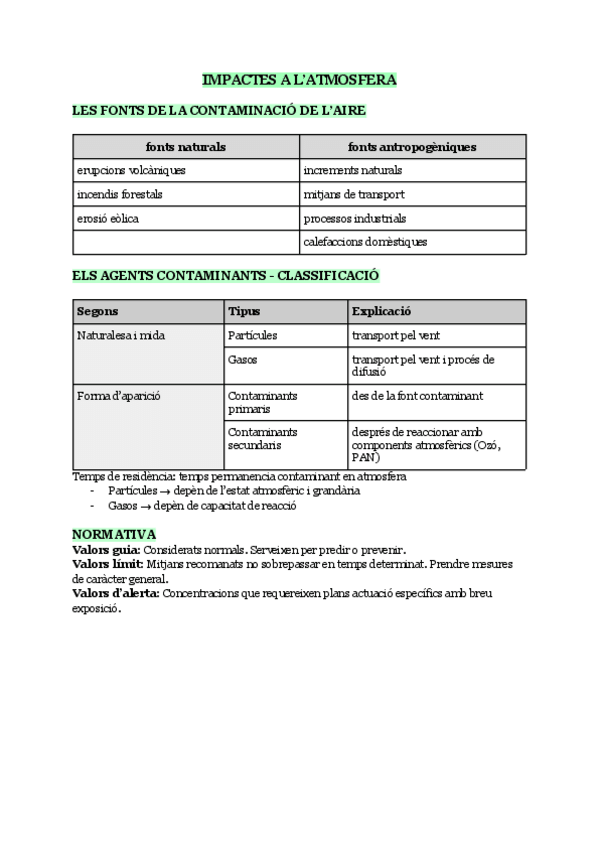 IMPACTES A L'ATMOSFERA

LES FONTS DE LA CONTAMINACIÓ DE L'AIRE

| fonts naturals | fonts antropogèniques |
|---|---|
| erupcions volcàniques | increments naturals |
| incendis forestals | mitjans de transport |
| erosió eòlica | processos industrials |
| | calefaccions domèstiques |

ELS AGENTS CONTAMINANTS - CLASSIFICACIÓ

| Segons | Tipus | Explicació |
|---|---|---|
| Naturalesa i mida | Partícules | transport pel vent |
| | Gasos | transport pel vent i procés de difusió |
| Forma d'aparició | Contaminants primaris | des de la font contaminant |
| | Contaminants secundaris | després de reaccionar amb components atmosfèrics (Ozó, PAN) |

Temps de residència: temps permanencia contaminant en atmosfera
- Partícules → depèn de l'estat atmosfèric i grandària
- Gasos → depèn de capacitat de reacció

NORMATIVA
Valors guia: Considerats normals. Serveixen per predir o prevenir.
Valors límit: Mitjans recomanats no sobrepassar en temps determinat. Prendre mesures de caràcter general.
Valors d'alerta: Concentracions que requereixen plans actuació específics amb breu exposició.